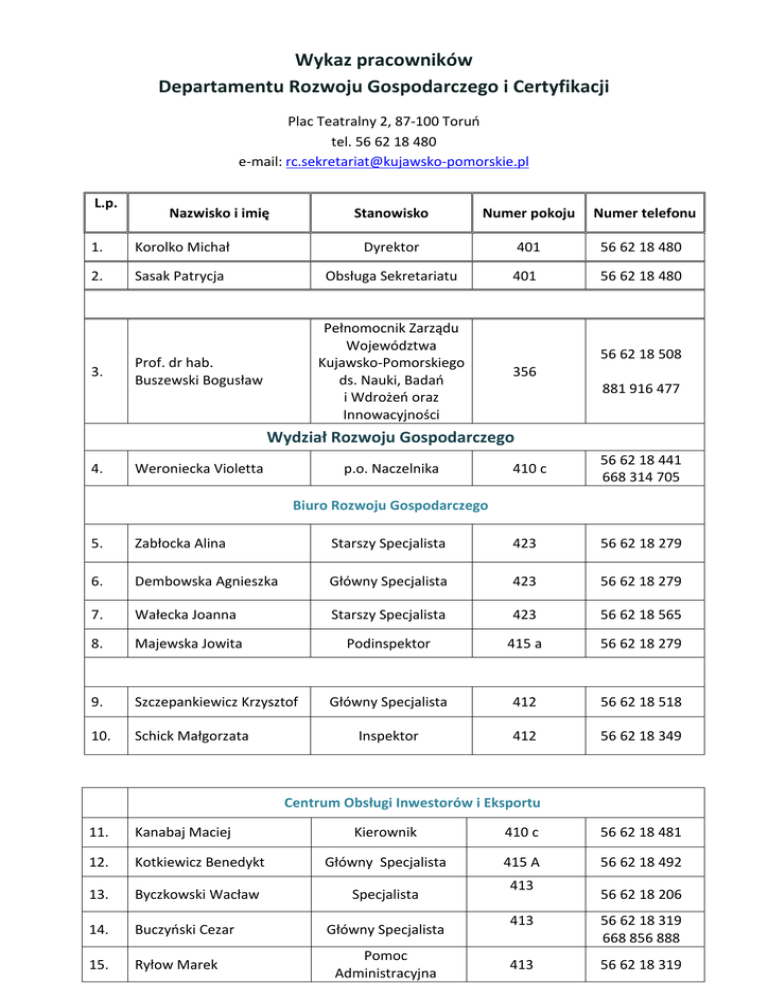 Wykaz pracowników
Departamentu Rozwoju Gospodarczego i Certyfikacji

Plac Teatralny 2, 87-100 Toruń
tel. 56 62 18 480
e-mail: rc.sekretariat@kujawsko-pomorskie.pl

| L.p. | Nazwisko i imię | Stanowisko | Numer pokoju | Numer telefonu |
|---|---|---|---|---|
| 1. | Korolko Michał | Dyrektor | 401 | 56 62 18 480 |
| 2. | Sasak Patrycja | Obsługa Sekretariatu | 401 | 56 62 18 480 |
| | | | | |
| 3. | Prof. dr hab. Buszewski Bogusław | Pełnomocnik Zarządu Województwa Kujawsko-Pomorskiego ds. Nauki, Badań i Wdrożeń oraz Innowacyjności | 356 | 56 62 18 508 881 916 477 |
| Wydział Rozwoju Gospodarczego | | | | |
| 4. | Weroniecka Violetta | p.o. Naczelnika | 410 c | 56 62 18 441 668 314 705 |
| Biuro Rozwoju Gospodarczego | | | | |
| 5. | Zabłocka Alina | Starszy Specjalista | 423 | 56 62 18 279 |
| 6. | Dembowska Agnieszka | Główny Specjalista | 423 | 56 62 18 279 |
| 7. | Wałecka Joanna | Starszy Specjalista | 423 | 56 62 18 565 |
| 8. | Majewska Jowita | Podinspektor | 415 a | 56 62 18 279 |
| | | | | |
| 9. | Szczepankiewicz Krzysztof | Główny Specjalista | 412 | 56 62 18 518 |
| 10. | Schick Małgorzata | Inspektor | 412 | 56 62 18 349 |

| | Centrum Obsługi Inwestorów i Eksportu | | | |
|---|---|---|---|---|
| 11. | Kanabaj Maciej | Kierownik | 410 c | 56 62 18 481 |
| 12. | Kotkiewicz Benedykt | Główny Specjalista | 415 A | 56 62 18 492 |
| 13. | Byczkowski Wacław | Specjalista | 413 | 56 62 18 206 |
| 14. | Buczyński Cezar | Główny Specjalista | 413 | 56 62 18 319 668 856 888 |
| 15. | Ryłow Marek | Pomoc Administracyjna | 413 | 56 62 18 319 |